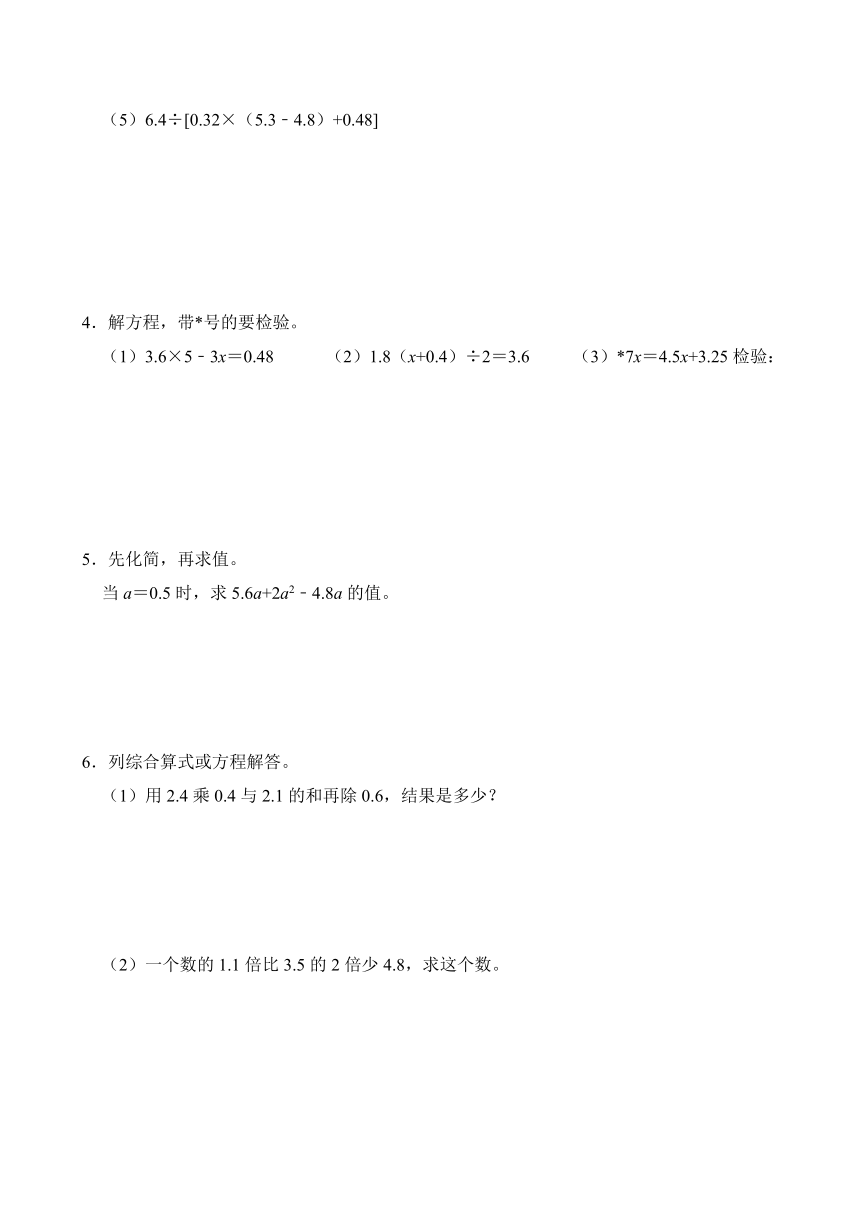 （5）$6.4\div[0.32\times（5.3-4.8）+0.48]$

4．解方程，带*号的要检验。

（1）$3.6\times5-3x=0.48$　　（2）$1.8（x+0.4）\div2=3.6$　　（3）*$7x=4.5x+3.25$ 检验：

5．先化简，再求值。

当 $a=0.5$ 时，求 $5.6a+2a^2-4.8a$ 的值。

6．列综合算式或方程解答。

（1）用 2.4 乘 0.4 与 2.1 的和再除 0.6，结果是多少？

（2）一个数的 1.1 倍比 3.5 的 2 倍少 4.8，求这个数。